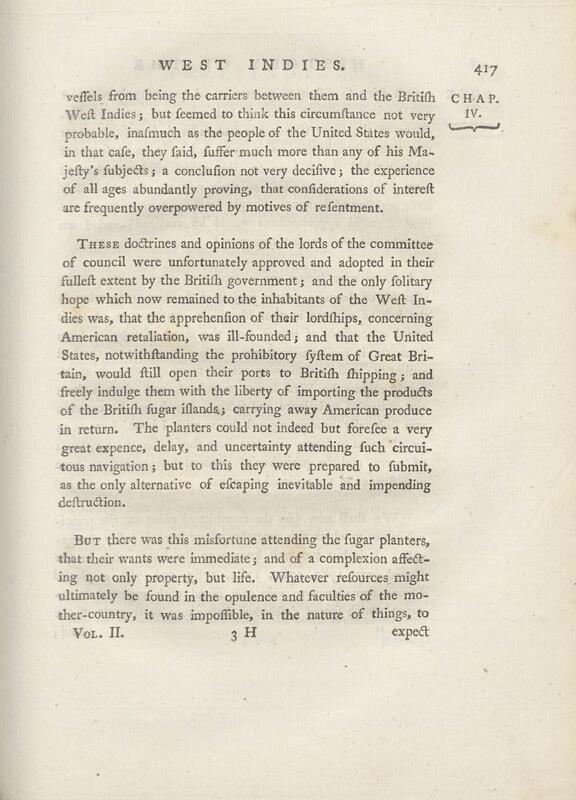 WEST INDIES. 417

CHAP. IV.

veſſels from being the carriers between them and the Britiſh Weſt Indies; but ſeemed to think this circumſtance not very probable, inaſmuch as the people of the United States would, in that caſe, they ſaid, ſuffer much more than any of his Majeſty's ſubjects; a concluſion not very deciſive; the experience of all ages abundantly proving, that conſiderations of intereſt are frequently overpowered by motives of reſentment.

These doctrines and opinions of the lords of the committee of council were unfortunately approved and adopted in their fulleſt extent by the Britiſh government; and the only ſolitary hope which now remained to the inhabitants of the Weſt Indies was, that the apprehenſion of their lordſhips, concerning American retaliation, was ill-founded; and that the United States, notwithſtanding the prohibitory ſyſtem of Great Britain, would ſtill open their ports to Britiſh ſhipping; and freely indulge them with the liberty of importing the products of the Britiſh ſugar iſlands; carrying away American produce in return. The planters could not indeed but foreſee a very great expence, delay, and uncertainty attending ſuch circuitous navigation; but to this they were prepared to ſubmit, as the only alternative of eſcaping inevitable and impending deſtruction.

But there was this misfortune attending the ſugar planters, that their wants were immediate; and of a complexion affecting not only property, but life. Whatever reſources might ultimately be found in the opulence and faculties of the mother-country, it was impoſſible, in the nature of things, to

Vol. II. 3 H expect